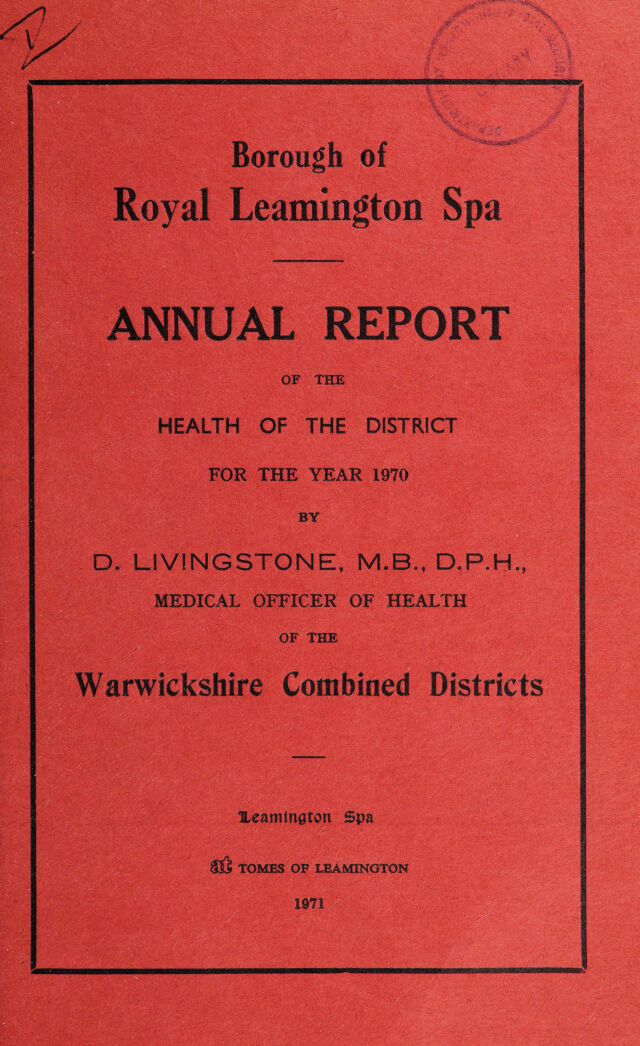 Borough of
Royal Leamington Spa

ANNUAL REPORT

OF THE

HEALTH OF THE DISTRICT

FOR THE YEAR 1970

BY

D. LIVINGSTONE, M.B., D.P.H.,

MEDICAL OFFICER OF HEALTH

OF THE

Warwickshire Combined Districts

Leamington Spa

TOMES OF LEAMINGTON

1971